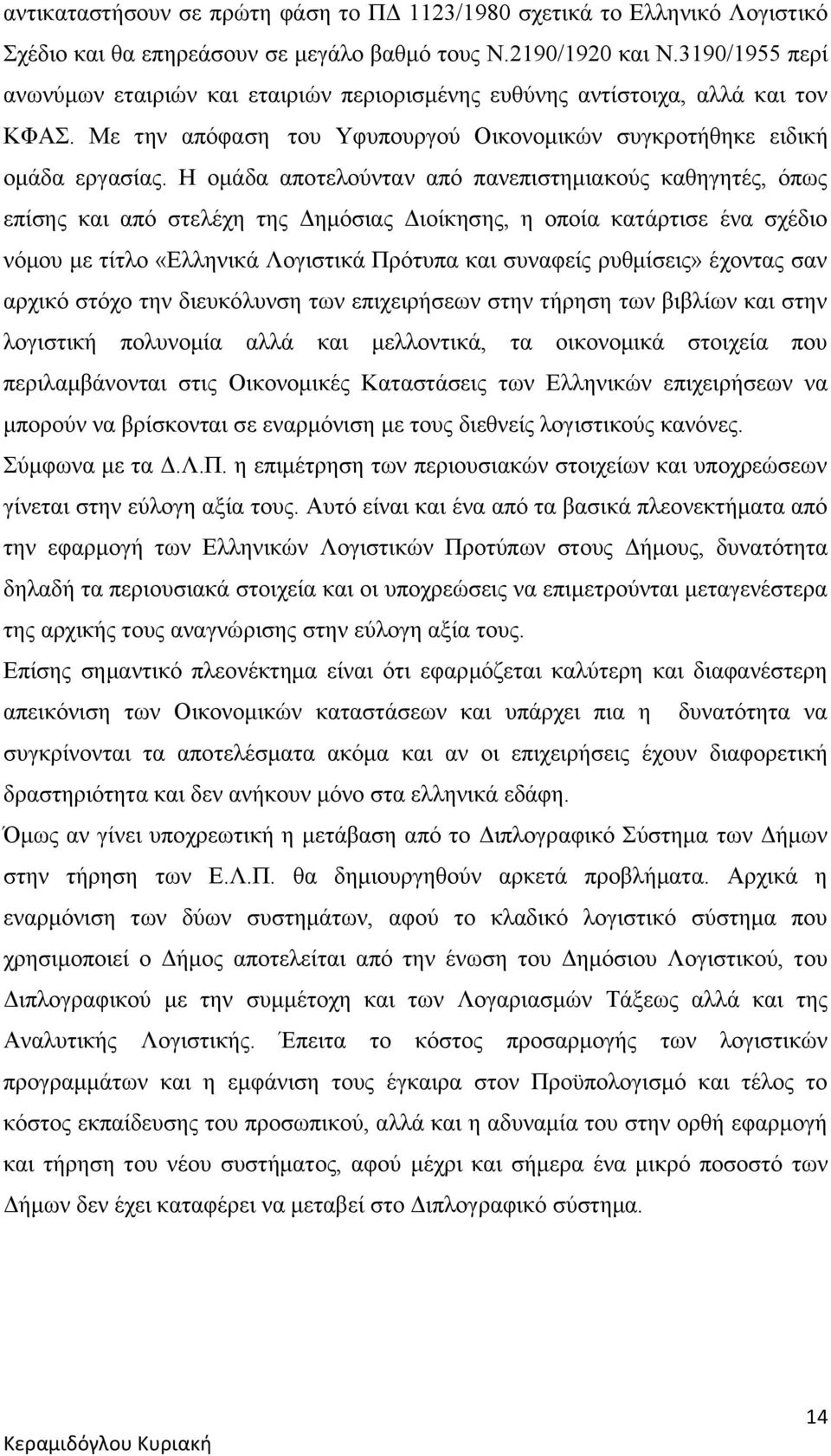 αντικαταστήσουν σε πρώτη φάση το ΠΔ 1123/1980 σχετικά το Ελληνικό Λογιστικό Σχέδιο και θα επηρεάσουν σε μεγάλο βαθμό τους Ν.2190/1920 και Ν.3190/1955 περί ανωνύμων εταιριών και εταιριών περιορισμένης ευθύνης αντίστοιχα, αλλά και τον ΚΦΑΣ. Με την απόφαση του Υφυπουργού Οικονομικών συγκροτήθηκε ειδική ομάδα εργασίας. Η ομάδα αποτελούνταν από πανεπιστημιακούς καθηγητές, όπως επίσης και από στελέχη της Δημόσιας Διοίκησης, η οποία κατάρτισε ένα σχέδιο νόμου με τίτλο «Ελληνικά Λογιστικά Πρότυπα και συναφείς ρυθμίσεις» έχοντας σαν αρχικό στόχο την διευκόλυνση των επιχειρήσεων στην τήρηση των βιβλίων και στην λογιστική πολυνομία αλλά και μελλοντικά, τα οικονομικά στοιχεία που περιλαμβάνονται στις Οικονομικές Καταστάσεις των Ελληνικών επιχειρήσεων να μπορούν να βρίσκονται σε εναρμόνιση με τους διεθνείς λογιστικούς κανόνες.
Σύμφωνα με τα Δ.Λ.Π. η επιμέτρηση των περιουσιακών στοιχείων και υποχρεώσεων γίνεται στην εύλογη αξία τους. Αυτό είναι και ένα από τα βασικά πλεονεκτήματα από την εφαρμογή των Ελληνικών Λογιστικών Προτύπων στους Δήμους, δυνατότητα δηλαδή τα περιουσιακά στοιχεία και οι υποχρεώσεις να επιμετρούνται μεταγενέστερα της αρχικής τους αναγνώρισης στην εύλογη αξία τους.
Επίσης σημαντικό πλεονέκτημα είναι ότι εφαρμόζεται καλύτερη και διαφανέστερη απεικόνιση των Οικονομικών καταστάσεων και υπάρχει πια η δυνατότητα να συγκρίνονται τα αποτελέσματα ακόμα και αν οι επιχειρήσεις έχουν διαφορετική δραστηριότητα και δεν ανήκουν μόνο στα ελληνικά εδάφη.
Όμως αν γίνει υποχρεωτική η μετάβαση από το Διπλογραφικό Σύστημα των Δήμων στην τήρηση των Ε.Λ.Π. θα δημιουργηθούν αρκετά προβλήματα. Αρχικά η εναρμόνιση των δύων συστημάτων, αφού το κλαδικό λογιστικό σύστημα που χρησιμοποιεί ο Δήμος αποτελείται από την ένωση του Δημόσιου Λογιστικού, του Διπλογραφικού με την συμμέτοχη και των Λογαριασμών Τάξεως αλλά και της Αναλυτικής Λογιστικής. Έπειτα το κόστος προσαρμογής των λογιστικών προγραμμάτων και η εμφάνιση τους έγκαιρα στον Προϋπολογισμό και τέλος το κόστος εκπαίδευσης του προσωπικού, αλλά και η αδυναμία του στην ορθή εφαρμογή και τήρηση του συστήματος, αφού μέχρι και σήμερα ένα μικρό ποσοστό των Δήμων δεν έχει καταφέρει να μεταβεί στο Διπλογραφικό σύστημα.

14
Κεραμιδόγλου Κυριακή